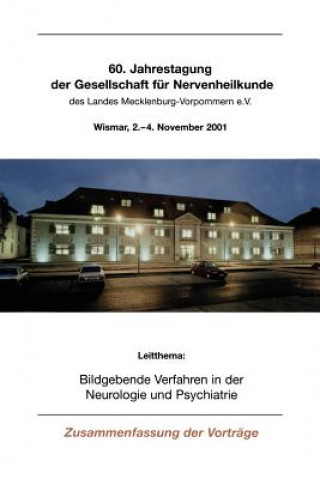 60. Jahrestagung
der Gesellschaft für Nervenheilkunde
des Landes Mecklenburg-Vorpommern e.V.

Wismar, 2.–4. November 2001

Leitthema:

Bildgebende Verfahren in der Neurologie und Psychiatrie

Zusammenfassung der Vorträge